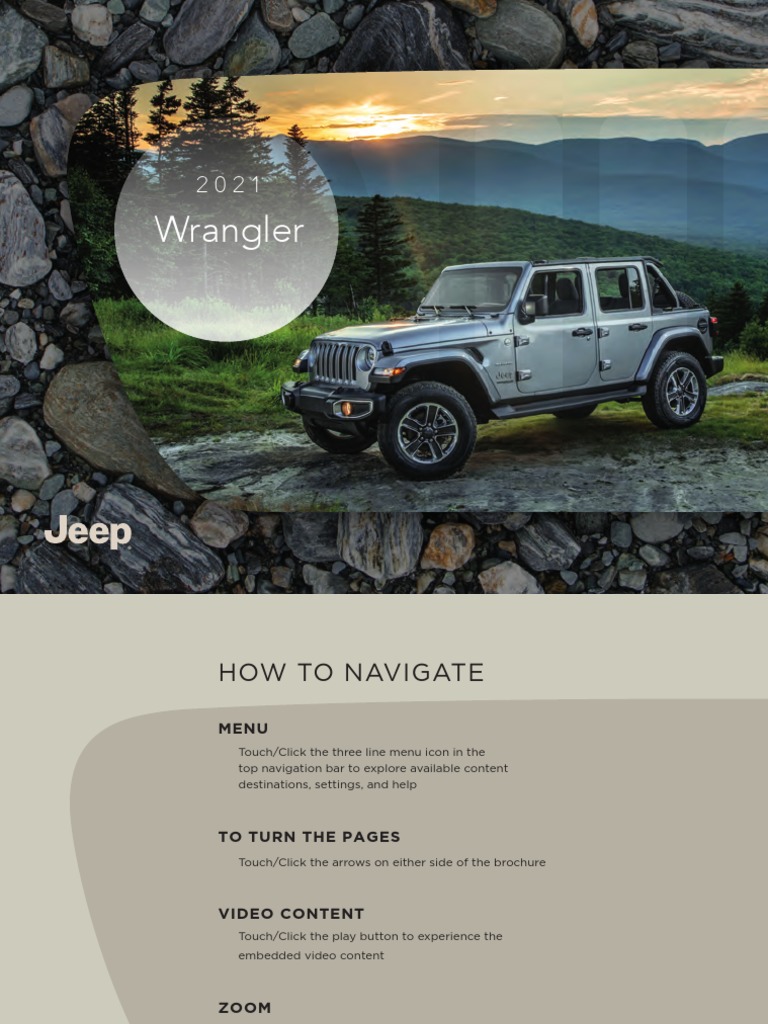 2021
Wrangler

Jeep

HOW TO NAVIGATE

MENU
Touch/Click the three line menu icon in the top navigation bar to explore available content destinations, settings, and help

TO TURN THE PAGES
Touch/Click the arrows on either side of the brochure

VIDEO CONTENT
Touch/Click the play button to experience the embedded video content

ZOOM